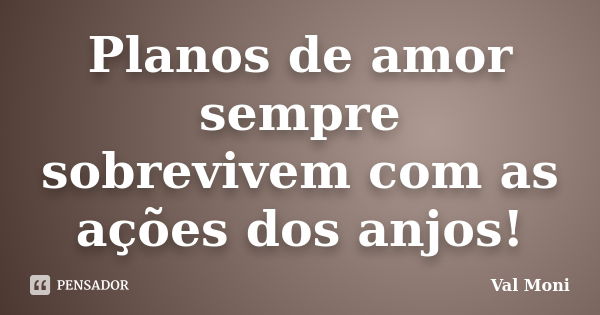 Planos de amor sempre sobrevivem com as ações dos anjos!

PENSADOR

Val Moni